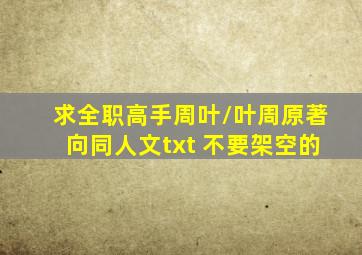 求全职高手周叶/叶周原著向同人文txt 不要架空的